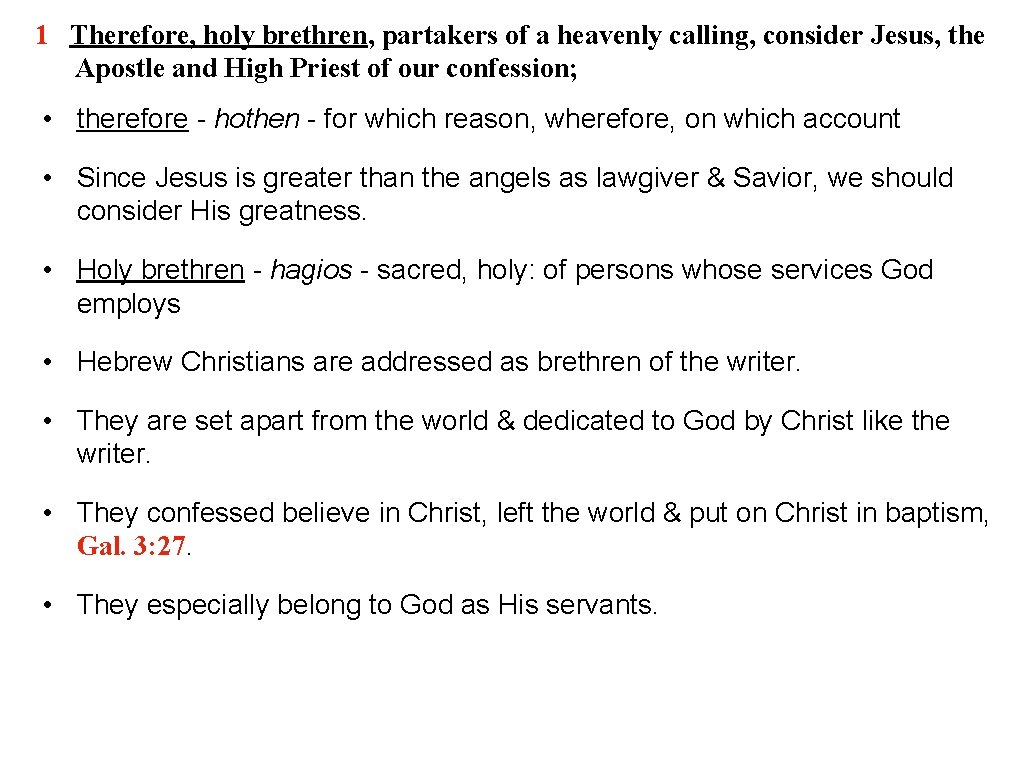 1 Therefore, holy brethren, partakers of a heavenly calling, consider Jesus, the Apostle and High Priest of our confession;

• therefore - hothen - for which reason, wherefore, on which account

• Since Jesus is greater than the angels as lawgiver & Savior, we should consider His greatness.

• Holy brethren - hagios - sacred, holy: of persons whose services God employs

• Hebrew Christians are addressed as brethren of the writer.

• They are set apart from the world & dedicated to God by Christ like the writer.

• They confessed believe in Christ, left the world & put on Christ in baptism, Gal. 3: 27.

• They especially belong to God as His servants.